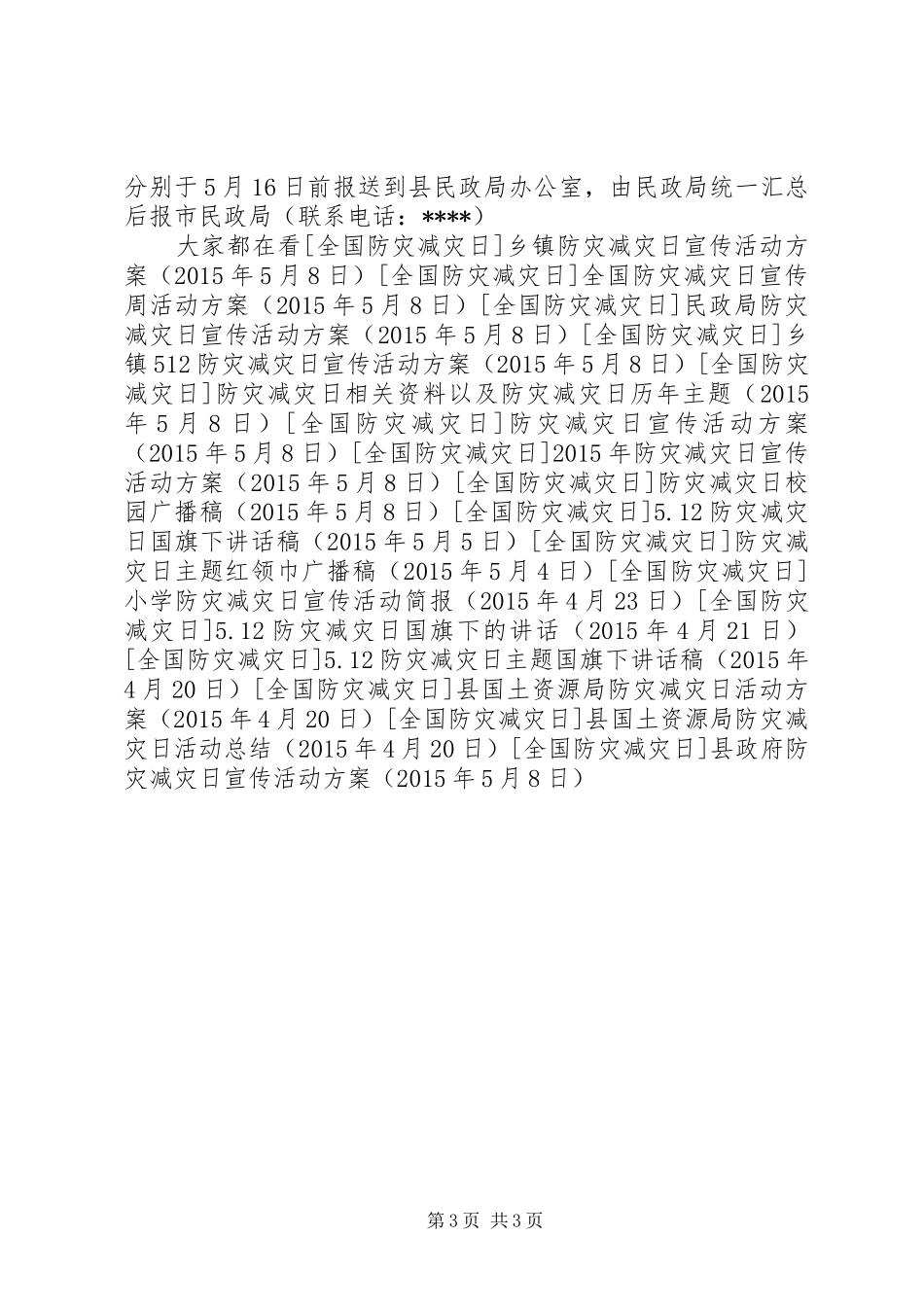 分别于5月16日前报送到县民政局办公室，由民政局统一汇总后报市民政局（联系电话：****）

大家都在看[全国防灾减灾日]乡镇防灾减灾日宣传活动方案（2015年5月8日）[全国防灾减灾日]全国防灾减灾日宣传周活动方案（2015年5月8日）[全国防灾减灾日]民政局防灾减灾日宣传活动方案（2015年5月8日）[全国防灾减灾日]乡镇512防灾减灾日宣传活动方案（2015年5月8日）[全国防灾减灾日]防灾减灾日相关资料以及防灾减灾日历年主题（2015年5月8日）[全国防灾减灾日]防灾减灾日宣传活动方案（2015年5月8日）[全国防灾减灾日]2015年防灾减灾日宣传活动方案（2015年5月8日）[全国防灾减灾日]防灾减灾日校园广播稿（2015年5月8日）[全国防灾减灾日]5.12防灾减灾日国旗下讲话稿（2015年5月5日）[全国防灾减灾日]防灾减灾日主题红领巾广播稿（2015年5月4日）[全国防灾减灾日]小学防灾减灾日宣传活动简报（2015年4月23日）[全国防灾减灾日]5.12防灾减灾日国旗下的讲话（2015年4月21日）[全国防灾减灾日]5.12防灾减灾日主题国旗下讲话稿（2015年4月20日）[全国防灾减灾日]县国土资源局防灾减灾日活动方案（2015年4月20日）[全国防灾减灾日]县国土资源局防灾减灾日活动总结（2015年4月20日）[全国防灾减灾日]县政府防灾减灾日宣传活动方案（2015年5月8日）

第3页 共3页